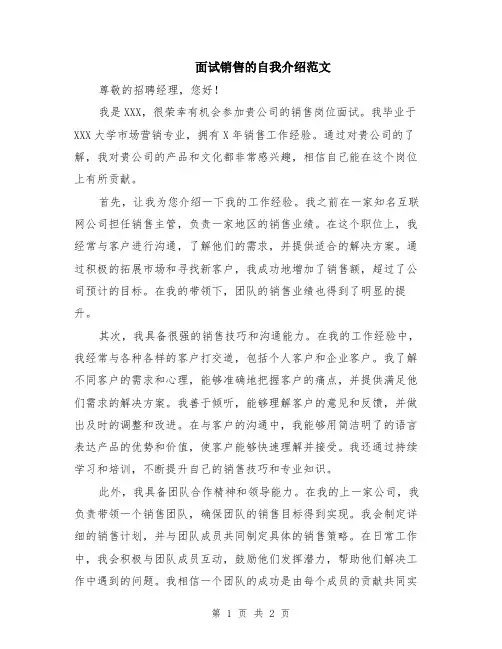 面试销售的自我介绍范文

尊敬的招聘经理，您好！

我是XXX，很荣幸有机会参加贵公司的销售岗位面试。我毕业于XXX大学市场营销专业，拥有X年销售工作经验。通过对贵公司的了解，我对贵公司的产品和文化都非常感兴趣，相信自己能在这个岗位上有所贡献。

首先，让我为您介绍一下我的工作经验。我之前在一家知名互联网公司担任销售主管，负责一家地区的销售业绩。在这个职位上，我经常与客户进行沟通，了解他们的需求，并提供适合的解决方案。通过积极的拓展市场和寻找新客户，我成功地增加了销售额，超过了公司预计的目标。在我的带领下，团队的销售业绩也得到了明显的提升。

其次，我具备很强的销售技巧和沟通能力。在我的工作经验中，我经常与各种各样的客户打交道，包括个人客户和企业客户。我了解不同客户的需求和心理，能够准确地把握客户的痛点，并提供满足他们需求的解决方案。我善于倾听，能够理解客户的意见和反馈，并做出及时的调整和改进。在与客户的沟通中，我能够用简洁明了的语言表达产品的优势和价值，使客户能够快速理解并接受。我还通过持续学习和培训，不断提升自己的销售技巧和专业知识。

此外，我具备团队合作精神和领导能力。在我的上一家公司，我负责带领一个销售团队，确保团队的销售目标得到实现。我会制定详细的销售计划，并与团队成员共同制定具体的销售策略。在日常工作中，我会积极与团队成员互动，鼓励他们发挥潜力，帮助他们解决工作中遇到的问题。我相信一个团队的成功是由每个成员的贡献共同实

第 1 页 共 2 页